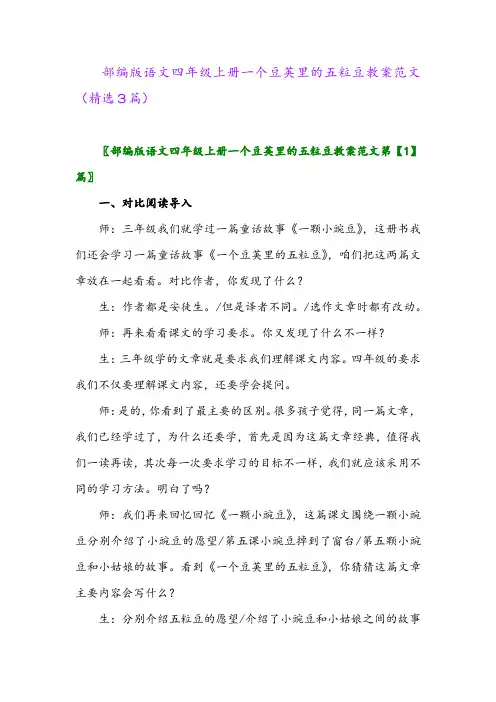 部编版语文四年级上册一个豆荚里的五粒豆教案范文（精选3篇）

〖部编版语文四年级上册一个豆荚里的五粒豆教案范文第【1】篇〗

一、对比阅读导入

师：三年级我们就学过一篇童话故事《一颗小豌豆》，这册书我们还会学习一篇童话故事《一个豆荚里的五粒豆》，咱们把这两篇文章放在一起看看。对比作者，你发现了什么？

生：作者都是安徒生。/但是译者不同。/选作文章时都有改动。

师：再来看看课文的学习要求。你又发现了什么不一样？

生：三年级学的文章就是要求我们理解课文内容。四年级的要求我们不仅要理解课文内容，还要学会提问。

师：是的，你看到了最主要的区别。很多孩子觉得，同一篇文章，我们已经学过了，为什么还要学，首先是因为这篇文章经典，值得我们一读再读，其次每一次要求学习的目标不一样，我们就应该采用不同的学习方法。明白了吗？

师：我们再来回忆回忆《一颗小豌豆》，这篇课文围绕一颗小豌豆分别介绍了小豌豆的愿望/第五课小豌豆掉到了窗台/第五颗小豌豆和小姑娘的故事。看到《一个豆荚里的五粒豆》，你猜猜这篇文章主要内容会写什么？

生：分别介绍五粒豆的愿望/介绍了小豌豆和小姑娘之间的故事